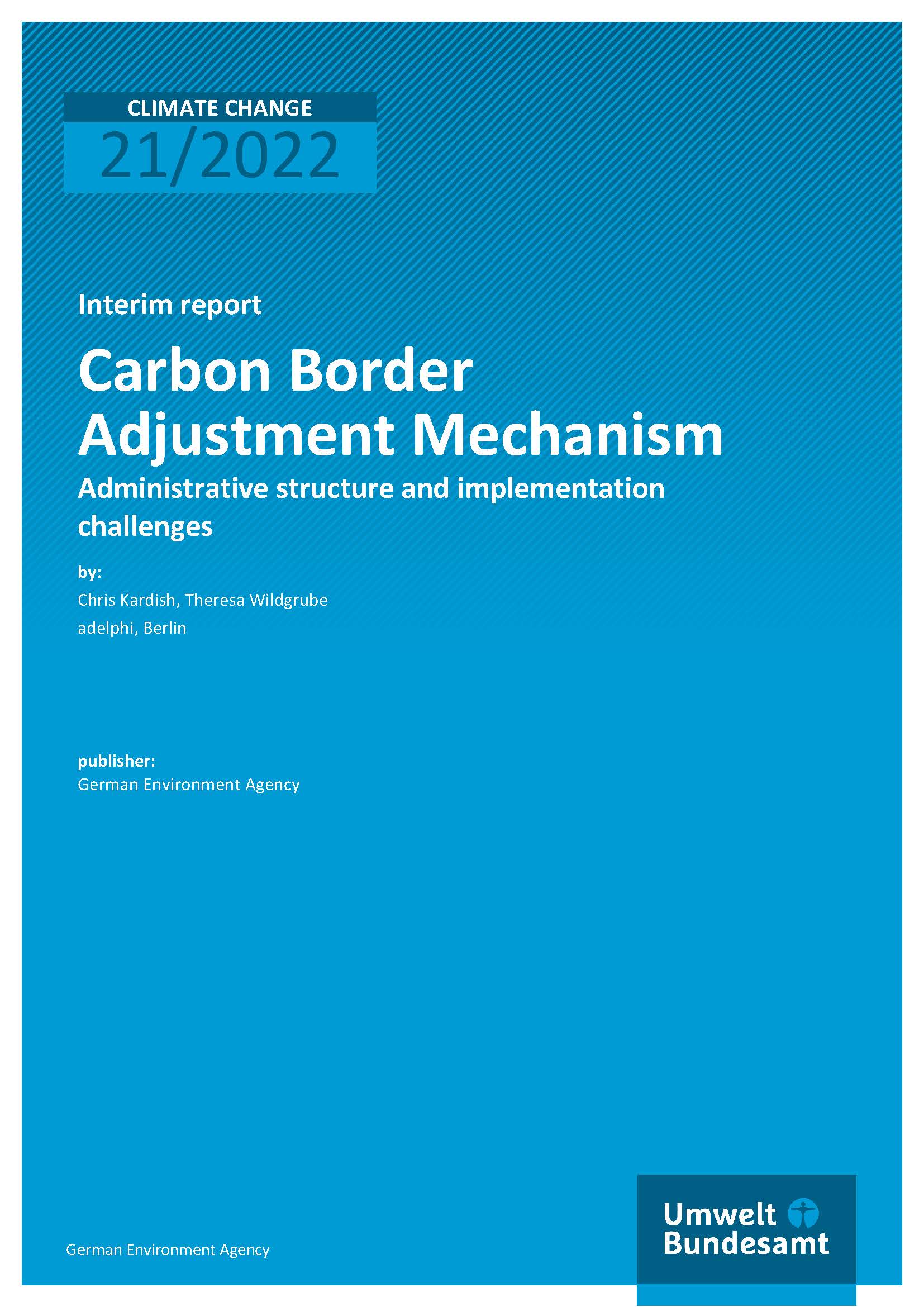 CLIMATE CHANGE
21/2022

Interim report

Carbon Border Adjustment Mechanism

Administrative structure and implementation challenges

by:

Chris Kardish, Theresa Wildgrube

adelphi, Berlin

publisher:

German Environment Agency

German Environment Agency

Umwelt Bundesamt